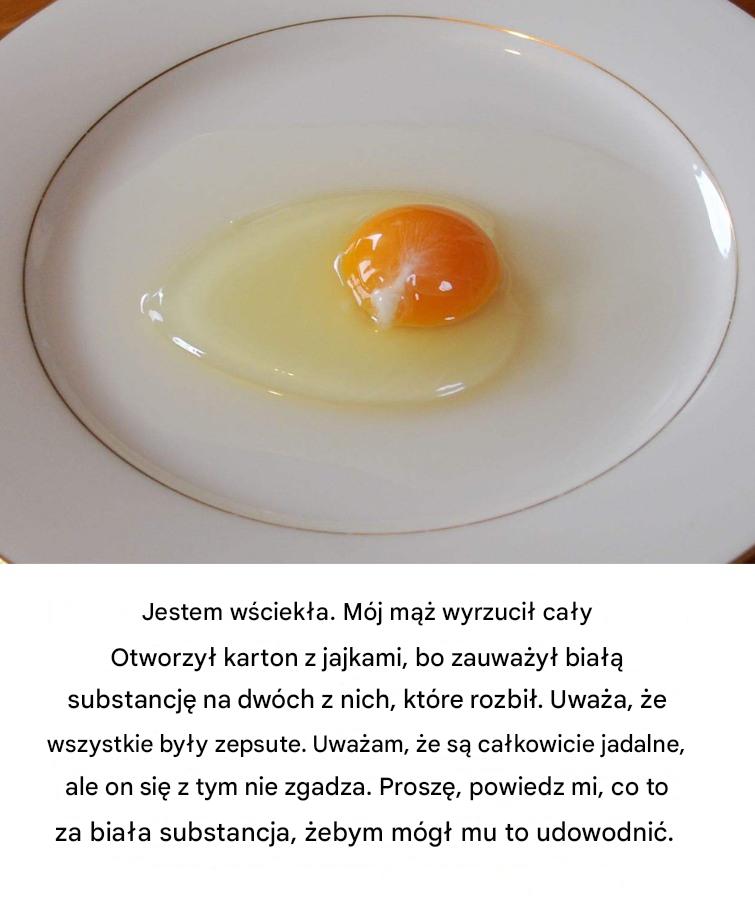 Jestem wściekła. Mój mąż wyrzucił cały Otworzył karton z jajkami, bo zauważył białą substancję na dwóch z nich, które rozbił. Uważa, że wszystkie były zepsute. Uważam, że są całkowicie jadalne, ale on się z tym nie zgadza. Proszę, powiedz mi, co to za biała substancja, żebym mógł mu to udowodnić.